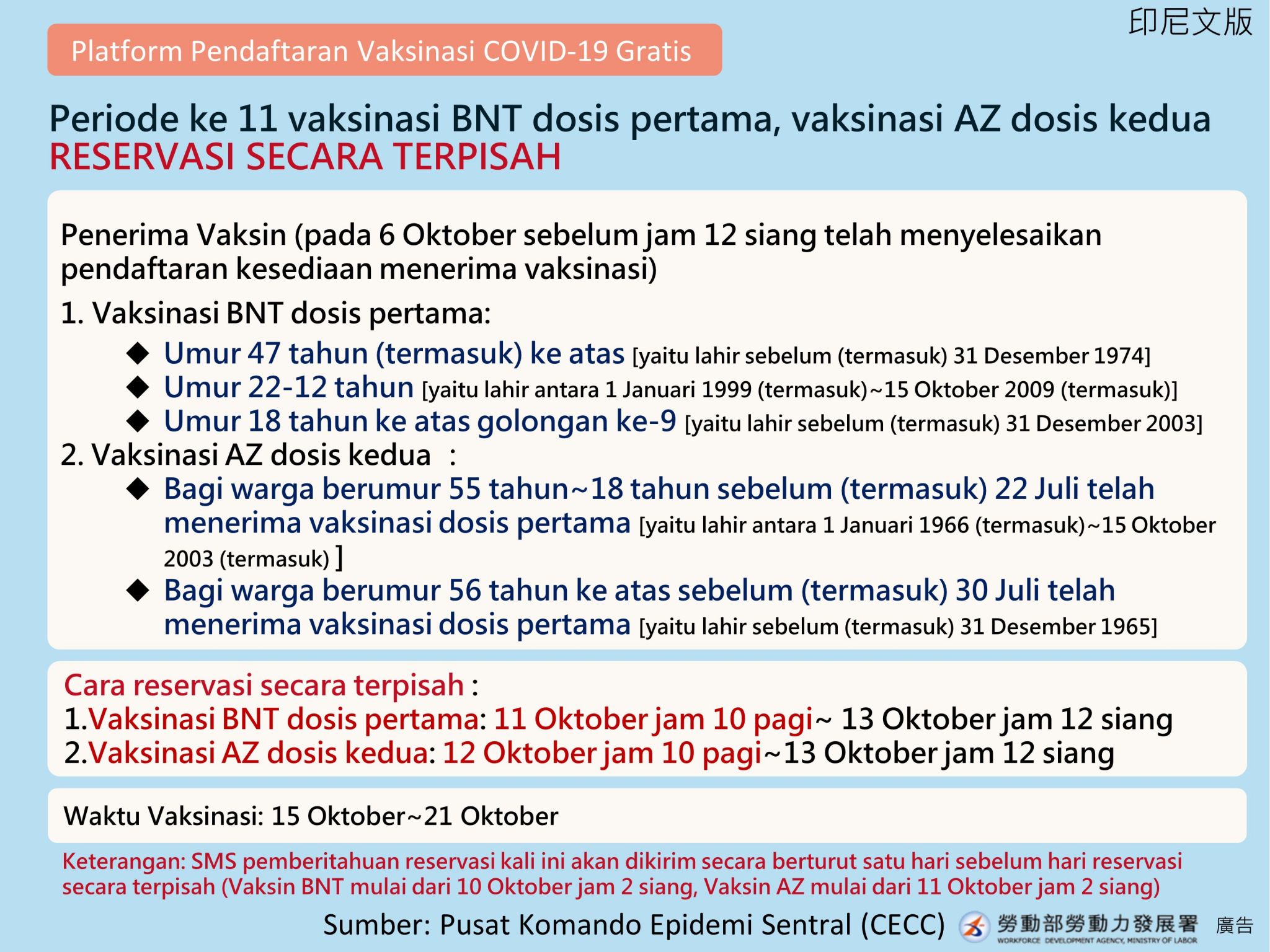 印尼文版

Platform Pendaftaran Vaksinasi COVID-19 Gratis

Periode ke 11 vaksinasi BNT dosis pertama, vaksinasi AZ dosis kedua
RESERVASI SECARA TERPISAH

Penerima Vaksin (pada 6 Oktober sebelum jam 12 siang telah menyelesaikan pendaftaran kesediaan menerima vaksinasi)

1. Vaksinasi BNT dosis pertama:
◆ Umur 47 tahun (termasuk) ke atas [yaitu lahir sebelum (termasuk) 31 Desember 1974]
◆ Umur 22-12 tahun [yaitu lahir antara 1 Januari 1999 (termasuk)~15 Oktober 2009 (termasuk)]
◆ Umur 18 tahun ke atas golongan ke-9 [yaitu lahir sebelum (termasuk) 31 Desember 2003]
2. Vaksinasi AZ dosis kedua :
◆ Bagi warga berumur 55 tahun~18 tahun sebelum (termasuk) 22 Juli telah menerima vaksinasi dosis pertama [yaitu lahir antara 1 Januari 1966 (termasuk)~15 Oktober 2003 (termasuk) ]
◆ Bagi warga berumur 56 tahun ke atas sebelum (termasuk) 30 Juli telah menerima vaksinasi dosis pertama [yaitu lahir sebelum (termasuk) 31 Desember 1965]

Cara reservasi secara terpisah :
1.Vaksinasi BNT dosis pertama: 11 Oktober jam 10 pagi~ 13 Oktober jam 12 siang
2.Vaksinasi AZ dosis kedua: 12 Oktober jam 10 pagi~13 Oktober jam 12 siang

Waktu Vaksinasi: 15 Oktober~21 Oktober

Keterangan: SMS pemberitahuan reservasi kali ini akan dikirim secara berturut satu hari sebelum hari reservasi secara terpisah (Vaksin BNT mulai dari 10 Oktober jam 2 siang, Vaksin AZ mulai dari 11 Oktober jam 2 siang)

Sumber: Pusat Komando Epidemi Sentral (CECC) 勞動部勞動力發展署 WORKFORCE DEVELOPMENT AGENCY, MINISTRY OF LABOR 廣告